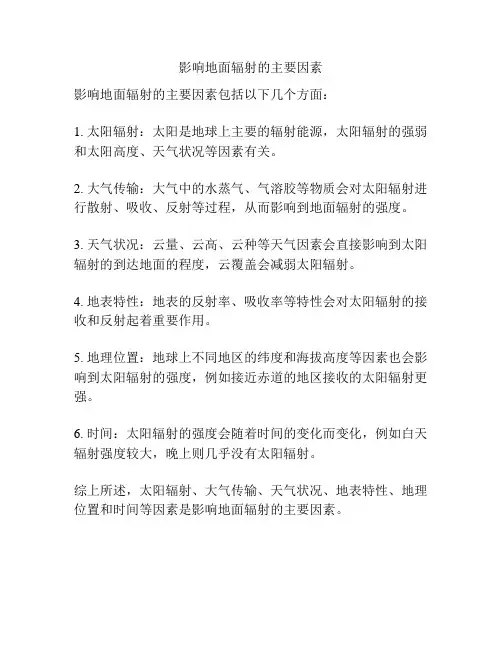 影响地面辐射的主要因素

影响地面辐射的主要因素包括以下几个方面：

1. 太阳辐射：太阳是地球上主要的辐射能源，太阳辐射的强弱和太阳高度、天气状况等因素有关。

2. 大气传输：大气中的水蒸气、气溶胶等物质会对太阳辐射进行散射、吸收、反射等过程，从而影响到地面辐射的强度。

3. 天气状况：云量、云高、云种等天气因素会直接影响到太阳辐射的到达地面的程度，云覆盖会减弱太阳辐射。

4. 地表特性：地表的反射率、吸收率等特性会对太阳辐射的接收和反射起着重要作用。

5. 地理位置：地球上不同地区的纬度和海拔高度等因素也会影响到太阳辐射的强度，例如接近赤道的地区接收的太阳辐射更强。

6. 时间：太阳辐射的强度会随着时间的变化而变化，例如白天辐射强度较大，晚上则几乎没有太阳辐射。

综上所述，太阳辐射、大气传输、天气状况、地表特性、地理位置和时间等因素是影响地面辐射的主要因素。